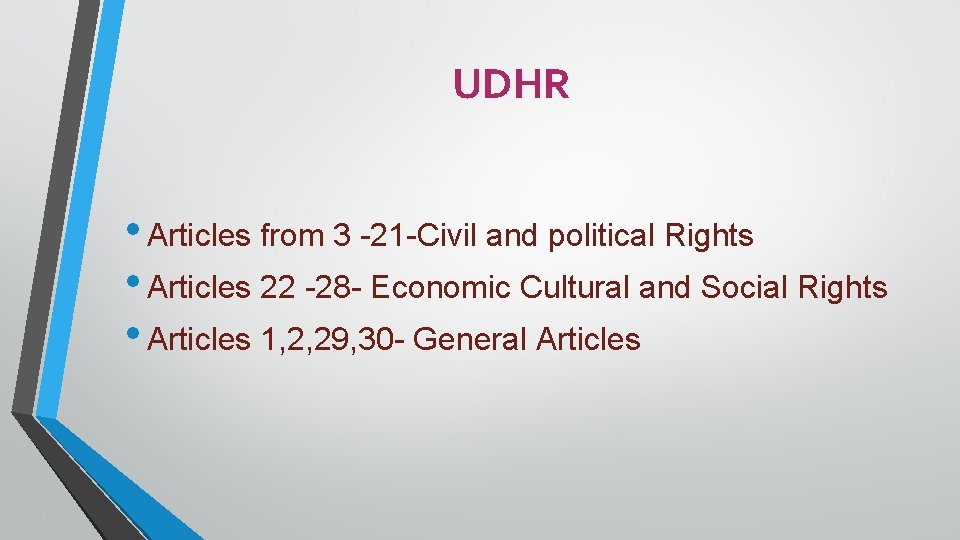 UDHR

• Articles from 3 -21-Civil and political Rights
• Articles 22 -28- Economic Cultural and Social Rights
• Articles 1,2,29,30- General Articles